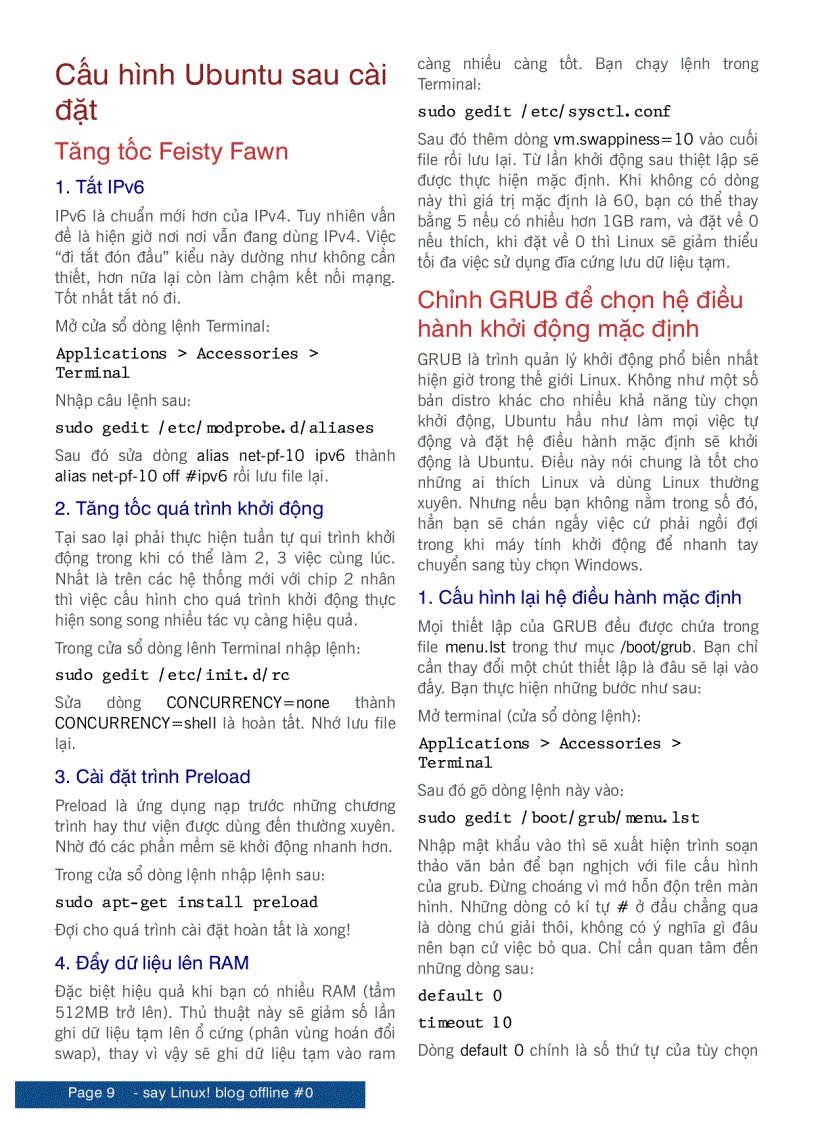 Cấu hình Ubuntu sau cài đặt

Tăng tốc Feisty Fawn

1. Tắt IPv6

IPv6 là chuẩn mới hơn của IPv4. Tuy nhiên vấn đề là hiện giờ nơi nơi vẫn đang dùng IPv4. Việc "đi tắt đón đầu" kiểu này dường như không cần thiết, hơn nữa lại còn làm chậm kết nối mạng. Tốt nhất tắt nó đi.

Mở cửa sổ dòng lệnh Terminal:

Applications > Accessories > Terminal

Nhập câu lệnh sau:

sudo gedit /etc/modprobe.d/aliases

Sau đó sửa dòng alias net-pf-10 ipv6 thành alias net-pf-10 off #ipv6 rồi lưu file lại.

2. Tăng tốc quá trình khởi động

Tại sao lại phải thực hiện tuần tự qui trình khởi động trong khi có thể làm 2, 3 việc cùng lúc. Nhất là trên các hệ thống mới với chip 2 nhân thì việc cấu hình cho quá trình khởi động thực hiện song song nhiều tác vụ càng hiệu quả.

Trong cửa sổ dòng lênh Terminal nhập lệnh:

sudo gedit /etc/init.d/rc

Sửa dòng CONCURRENCY=none thành CONCURRENCY=shell là hoàn tất. Nhớ lưu file lại.

3. Cài đặt trình Preload

Preload là ứng dụng nạp trước những chương trình hay thư viện được dùng đến thường xuyên. Nhờ đó các phần mềm sẽ khởi động nhanh hơn.

Trong cửa sổ dòng lệnh nhập lệnh sau:

sudo apt-get install preload

Đợi cho quá trình cài đặt hoàn tất là xong!

4. Đẩy dữ liệu lên RAM

Đặc biệt hiệu quả khi bạn có nhiều RAM (tầm 512MB trở lên). Thủ thuật này sẽ giảm số lần ghi dữ liệu tạm lên ổ cứng (phân vùng hoán đổi swap), thay vì vậy sẽ ghi dữ liệu tạm vào ram càng nhiều càng tốt. Bạn chạy lệnh trong Terminal:

sudo gedit /etc/sysctl.conf

Sau đó thêm dòng vm.swappiness=10 vào cuối file rồi lưu lại. Từ lần khởi động sau thiệt lập sẽ được thực hiện mặc định. Khi không có dòng này thì giá trị mặc định là 60, bạn có thể thay bằng 5 nếu có nhiều hơn 1GB ram, và đặt về 0 nếu thích, khi đặt về 0 thì Linux sẽ giảm thiểu tối đa việc sử dụng đĩa cứng lưu dữ liệu tạm.

Chỉnh GRUB để chọn hệ điều hành khởi động mặc định

GRUB là trình quản lý khởi động phổ biến nhất hiện giờ trong thế giới Linux. Không như một số bản distro khác cho nhiều khả năng tùy chọn khởi động, Ubuntu hầu như làm mọi việc tự động và đặt hệ điều hành mặc định sẽ khởi động là Ubuntu. Điều này nói chung là tốt cho những ai thích Linux và dùng Linux thường xuyên. Nhưng nếu bạn không nằm trong số đó, hẳn bạn sẽ chán ngấy việc cứ phải ngồi đợi trong khi máy tính khởi động để nhanh tay chuyển sang tùy chọn Windows.

1. Cấu hình lại hệ điều hành mặc định

Mọi thiết lập của GRUB đều được chứa trong file menu.lst trong thư mục /boot/grub. Bạn chỉ cần thay đổi một chút thiết lập là đâu sẽ lại vào đấy. Bạn thực hiện những bước như sau:

Mở terminal (cửa sổ dòng lệnh):

Applications > Accessories > Terminal

Sau đó gõ dòng lệnh này vào:

sudo gedit /boot/grub/menu.lst

Nhập mật khẩu vào thì sẽ xuất hiện trình soạn thảo văn bản để bạn nghịch với file cấu hình của grub. Đừng choáng vì mớ hỗn độn trên màn hình. Những dòng có kí tự # ở đầu chẳng qua là dòng chú giải thôi, không có ý nghĩa gì đâu nên bạn cứ việc bỏ qua. Chỉ cần quan tâm đến những dòng sau:

default 0

timeout 10

Dòng default 0 chính là số thứ tự của tùy chọn

Page 9 - say Linux! blog offline #0